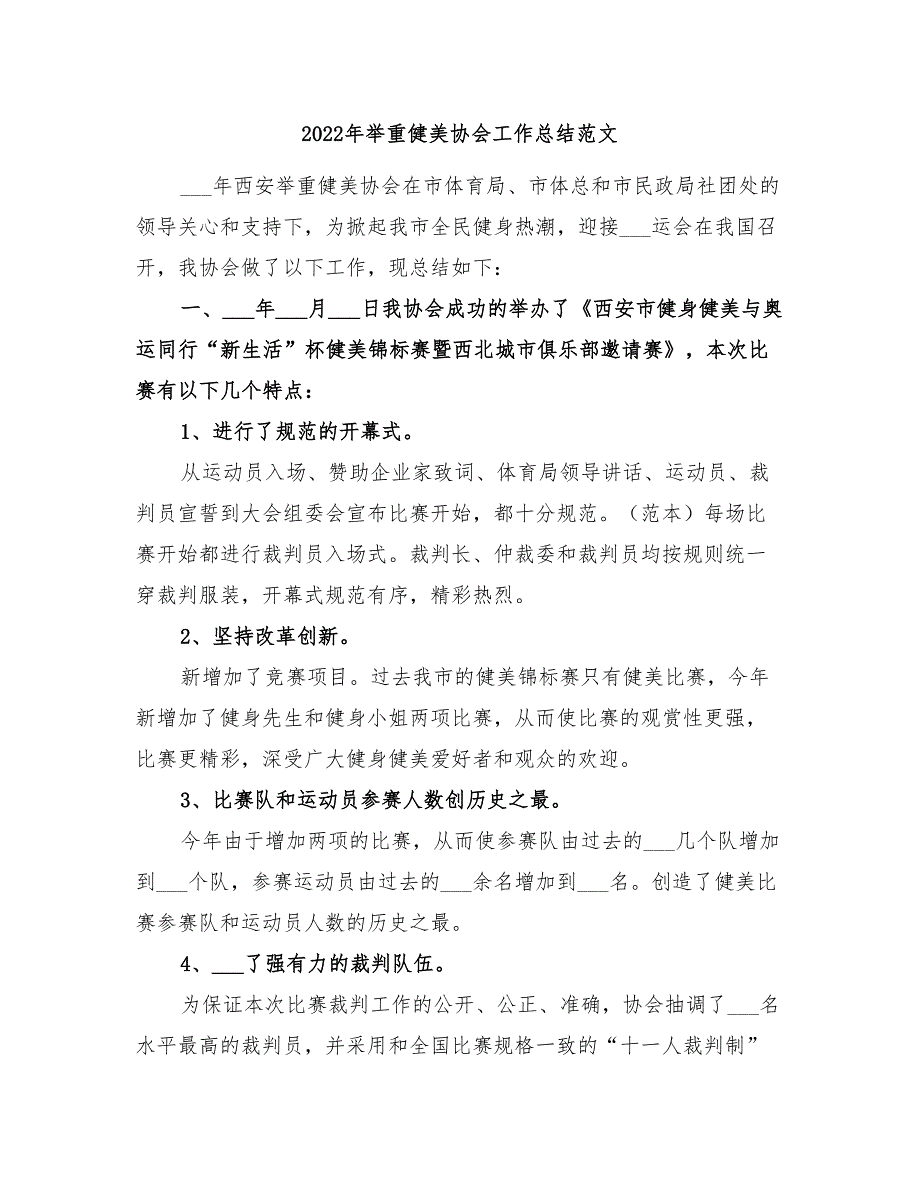 2022年举重健美协会工作总结范文

___年西安举重健美协会在市体育局、市体总和市民政局社团处的领导关心和支持下，为掀起我市全民健身热潮，迎接___运会在我国召开，我协会做了以下工作，现总结如下：

一、___年___月___日我协会成功的举办了《西安市健身健美与奥运同行“新生活”杯健美锦标赛暨西北城市俱乐部邀请赛》，本次比赛有以下几个特点：

1、进行了规范的开幕式。

从运动员入场、赞助企业家致词、体育局领导讲话、运动员、裁判员宣誓到大会组委会宣布比赛开始，都十分规范。（范本）每场比赛开始都进行裁判员入场式。裁判长、仲裁委和裁判员均按规则统一穿裁判服装，开幕式规范有序，精彩热烈。

2、坚持改革创新。

新增加了竞赛项目。过去我市的健美锦标赛只有健美比赛，今年新增加了健身先生和健身小姐两项比赛，从而使比赛的观赏性更强，比赛更精彩，深受广大健身健美爱好者和观众的欢迎。

3、比赛队和运动员参赛人数创历史之最。

今年由于增加两项的比赛，从而使参赛队由过去的___几个队增加到___个队，参赛运动员由过去的___余名增加到___名。创造了健美比赛参赛队和运动员人数的历史之最。

4、___了强有力的裁判队伍。

为保证本次比赛裁判工作的公开、公正、准确，协会抽调了___名水平最高的裁判员，并采用和全国比赛规格一致的“十一人裁判制”